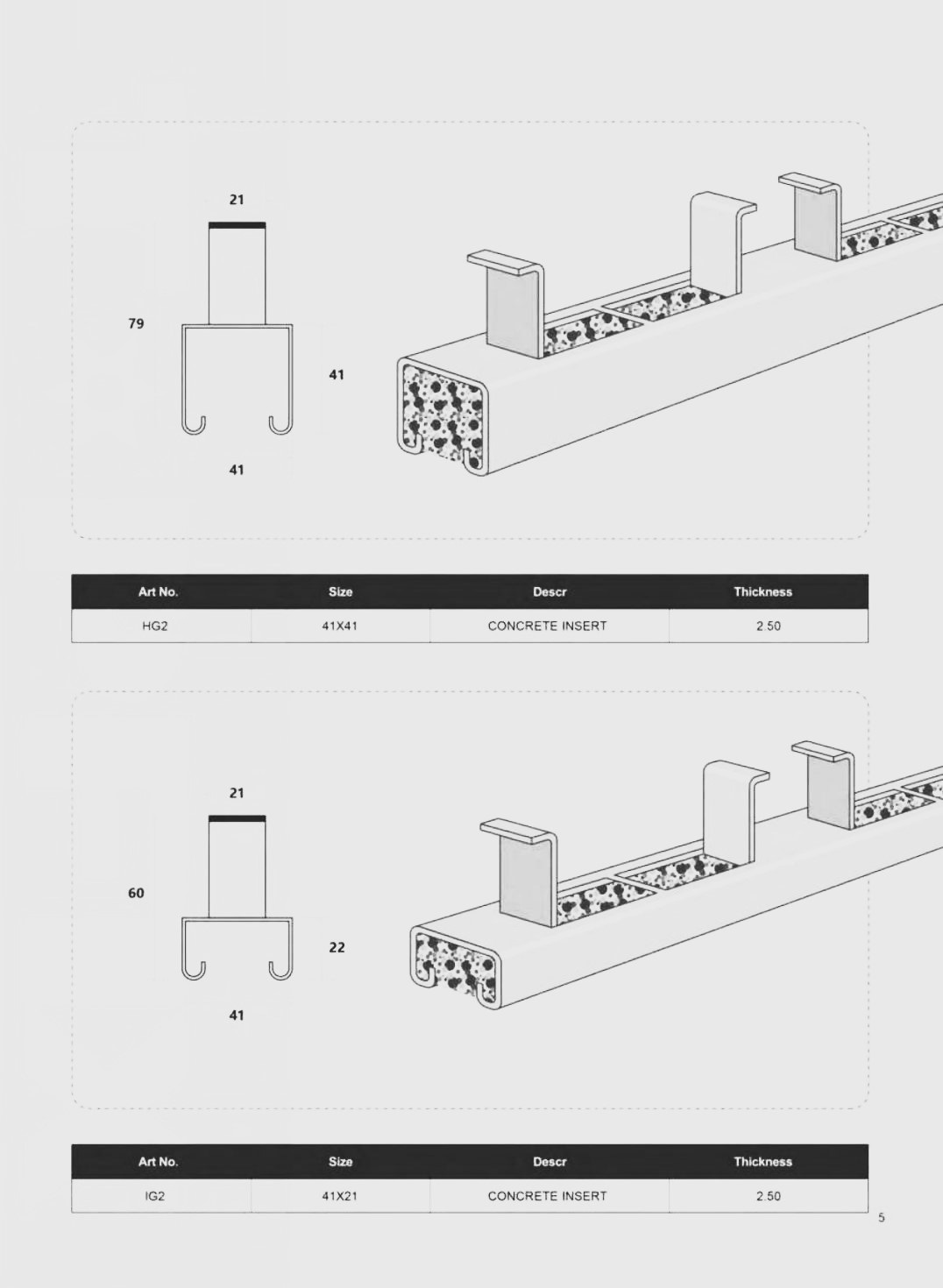 21

79

41

41

| Art No. | Size | Descr | Thickness |
|---|---|---|---|
| HG2 | 41X41 | CONCRETE INSERT | 2.50 |

21

60

22

41

| Art No. | Size | Descr | Thickness |
|---|---|---|---|
| IG2 | 41X21 | CONCRETE INSERT | 2.50 |

5